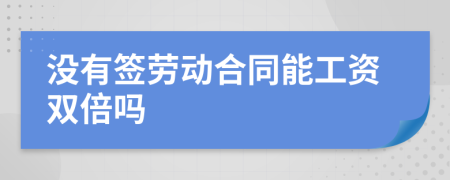 没有签劳动合同能工资双倍吗